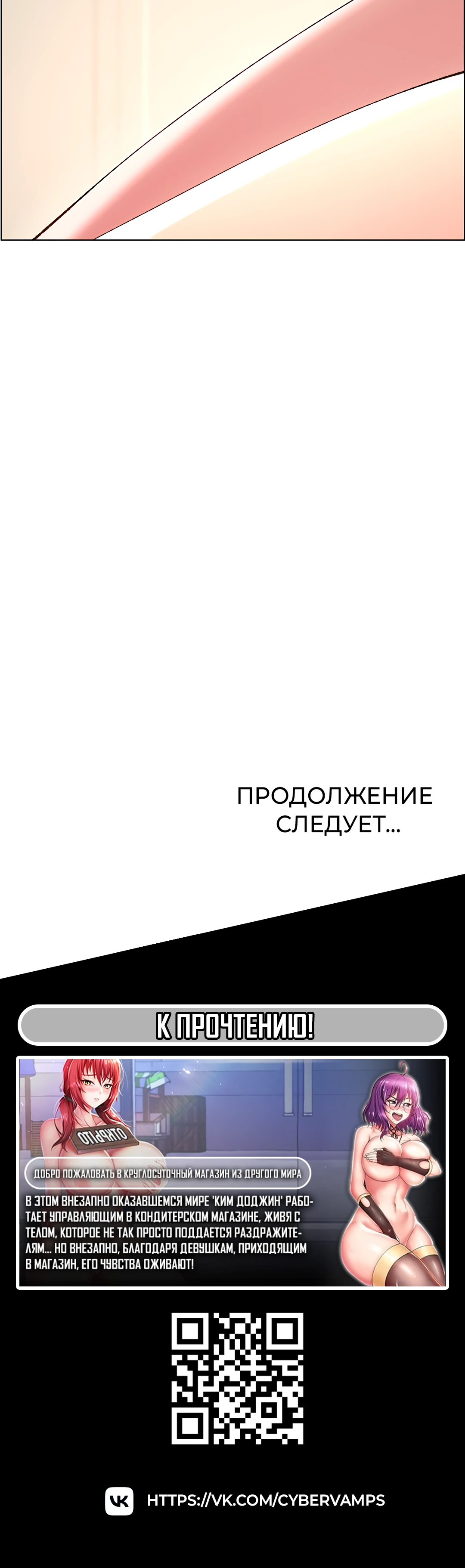 ПРОДОЛЖЕНИЕ СЛЕДУЕТ...

К ПРОЧТЕНИЮ!

ОТКРЫТО

ДОБРО ПОЖАЛОВАТЬ В КРУГЛОСУТОЧНЫЙ МАГАЗИН ИЗ ДРУГОГО МИРА

В ЭТОМ ВНЕЗАПНО ОКАЗАВШЕМСЯ МИРЕ 'КИМ ДОДЖИН' РАБОТАЕТ УПРАВЛЯЮЩИМ В КОНДИТЕРСКОМ МАГАЗИНЕ, ЖИВЯ С ТЕЛОМ, КОТОРОЕ НЕ ТАК ПРОСТО ПОДДАЕТСЯ РАЗДРАЖИТЕЛЯМ... НО ВНЕЗАПНО, БЛАГОДАРЯ ДЕВУШКАМ, ПРИХОДЯЩИМ В МАГАЗИН, ЕГО ЧУВСТВА ОЖИВАЮТ!

HTTPS://VK.COM/CYBERVAMPS